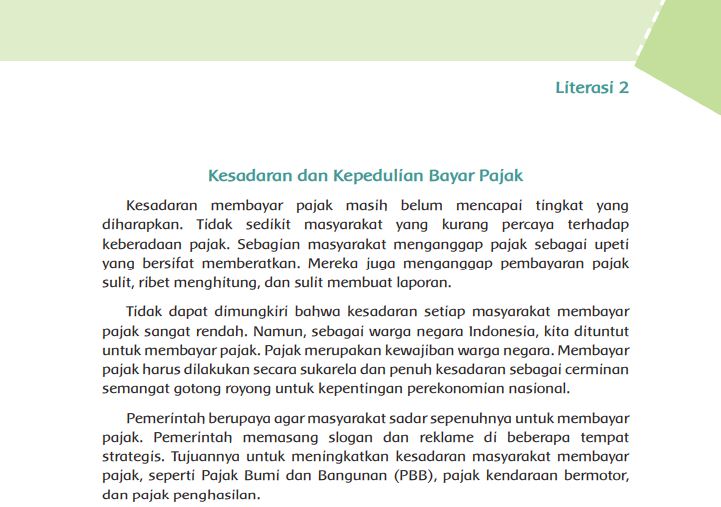 Literasi 2

Kesadaran dan Kepedulian Bayar Pajak

Kesadaran membayar pajak masih belum mencapai tingkat yang diharapkan. Tidak sedikit masyarakat yang kurang percaya terhadap keberadaan pajak. Sebagian masyarakat menganggap pajak sebagai upeti yang bersifat memberatkan. Mereka juga menganggap pembayaran pajak sulit, ribet menghitung, dan sulit membuat laporan.

Tidak dapat dimungkiri bahwa kesadaran setiap masyarakat membayar pajak sangat rendah. Namun, sebagai warga negara Indonesia, kita dituntut untuk membayar pajak. Pajak merupakan kewajiban warga negara. Membayar pajak harus dilakukan secara sukarela dan penuh kesadaran sebagai cerminan semangat gotong royong untuk kepentingan perekonomian nasional.

Pemerintah berupaya agar masyarakat sadar sepenuhnya untuk membayar pajak. Pemerintah memasang slogan dan reklame di beberapa tempat strategis. Tujuannya untuk meningkatkan kesadaran masyarakat membayar pajak, seperti Pajak Bumi dan Bangunan (PBB), pajak kendaraan bermotor, dan pajak penghasilan.